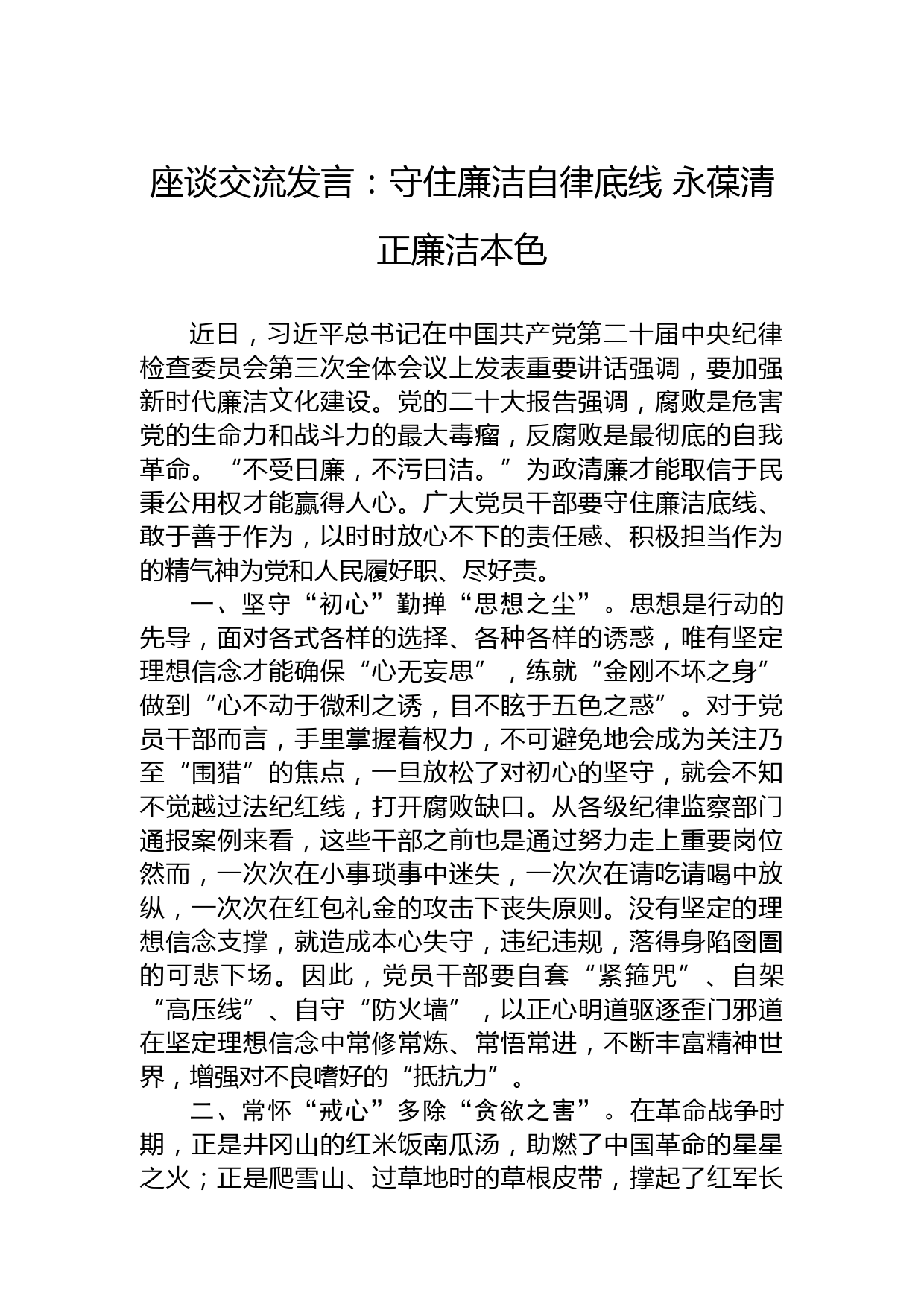 座谈交流发言：守住廉洁自律底线 永葆清正廉洁本色

近日，习近平总书记在中国共产党第二十届中央纪律检查委员会第三次全体会议上发表重要讲话强调，要加强新时代廉洁文化建设。党的二十大报告强调，腐败是危害党的生命力和战斗力的最大毒瘤，反腐败是最彻底的自我革命。“不受曰廉，不污曰洁。”为政清廉才能取信于民秉公用权才能赢得人心。广大党员干部要守住廉洁底线、敢于善于作为，以时时放心不下的责任感、积极担当作为的精气神为党和人民履好职、尽好责。

一、坚守“初心”勤掸“思想之尘”。思想是行动的先导，面对各式各样的选择、各种各样的诱惑，唯有坚定理想信念才能确保“心无妄思”，练就“金刚不坏之身”做到“心不动于微利之诱，目不眩于五色之惑”。对于党员干部而言，手里掌握着权力，不可避免地会成为关注乃至“围猎”的焦点，一旦放松了对初心的坚守，就会不知不觉越过法纪红线，打开腐败缺口。从各级纪律监察部门通报案例来看，这些干部之前也是通过努力走上重要岗位然而，一次次在小事琐事中迷失，一次次在请吃请喝中放纵，一次次在红包礼金的攻击下丧失原则。没有坚定的理想信念支撑，就造成本心失守，违纪违规，落得身陷囹圄的可悲下场。因此，党员干部要自套“紧箍咒”、自架“高压线”、自守“防火墙”，以正心明道驱逐歪门邪道在坚定理想信念中常修常炼、常悟常进，不断丰富精神世界，增强对不良嗜好的“抵抗力”。

二、常怀“戒心”多除“贪欲之害”。在革命战争时期，正是井冈山的红米饭南瓜汤，助燃了中国革命的星星之火；正是爬雪山、过草地时的草根皮带，撑起了红军长